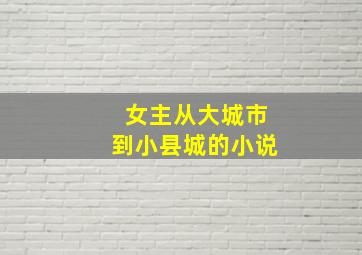 女主从大城市
到小县城的小说